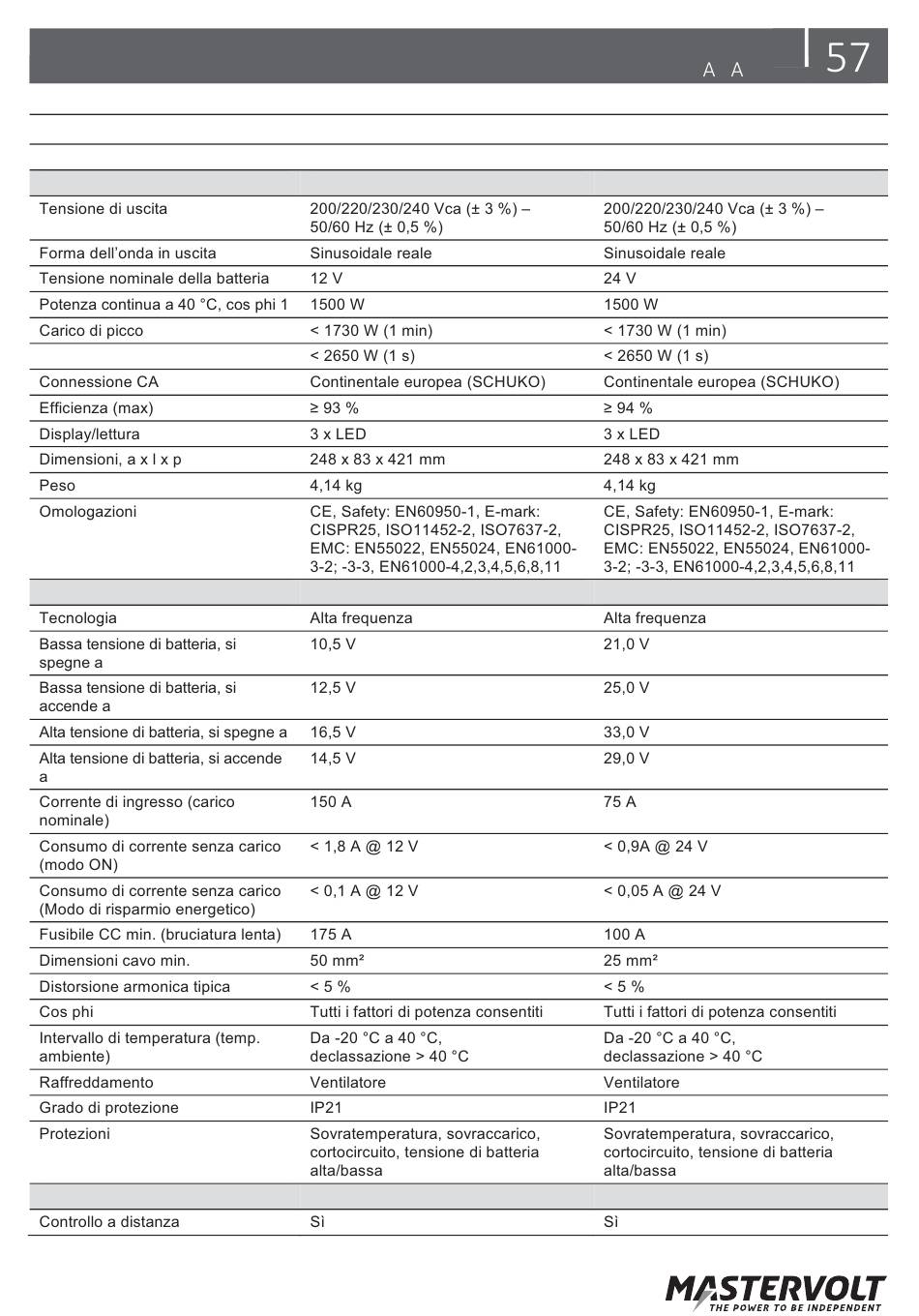 A A 57

| | | |
|---|---|---|
| Tensione di uscita | 200/220/230/240 Vca (± 3 %) – 50/60 Hz (± 0,5 %) | 200/220/230/240 Vca (± 3 %) – 50/60 Hz (± 0,5 %) |
| Forma dell'onda in uscita | Sinusoidale reale | Sinusoidale reale |
| Tensione nominale della batteria | 12 V | 24 V |
| Potenza continua a 40 °C, cos phi 1 | 1500 W | 1500 W |
| Carico di picco | < 1730 W (1 min) | < 1730 W (1 min) |
| | < 2650 W (1 s) | < 2650 W (1 s) |
| Connessione CA | Continentale europea (SCHUKO) | Continentale europea (SCHUKO) |
| Efficienza (max) | ≥ 93 % | ≥ 94 % |
| Display/lettura | 3 x LED | 3 x LED |
| Dimensioni, a x l x p | 248 x 83 x 421 mm | 248 x 83 x 421 mm |
| Peso | 4,14 kg | 4,14 kg |
| Omologazioni | CE, Safety: EN60950-1, E-mark: CISPR25, ISO11452-2, ISO7637-2, EMC: EN55022, EN55024, EN61000-3-2; -3-3, EN61000-4,2,3,4,5,6,8,11 | CE, Safety: EN60950-1, E-mark: CISPR25, ISO11452-2, ISO7637-2, EMC: EN55022, EN55024, EN61000-3-2; -3-3, EN61000-4,2,3,4,5,6,8,11 |
| | | |
| Tecnologia | Alta frequenza | Alta frequenza |
| Bassa tensione di batteria, si spegne a | 10,5 V | 21,0 V |
| Bassa tensione di batteria, si accende a | 12,5 V | 25,0 V |
| Alta tensione di batteria, si spegne a | 16,5 V | 33,0 V |
| Alta tensione di batteria, si accende a | 14,5 V | 29,0 V |
| Corrente di ingresso (carico nominale) | 150 A | 75 A |
| Consumo di corrente senza carico (modo ON) | < 1,8 A @ 12 V | < 0,9A @ 24 V |
| Consumo di corrente senza carico (Modo di risparmio energetico) | < 0,1 A @ 12 V | < 0,05 A @ 24 V |
| Fusibile CC min. (bruciatura lenta) | 175 A | 100 A |
| Dimensioni cavo min. | 50 mm² | 25 mm² |
| Distorsione armonica tipica | < 5 % | < 5 % |
| Cos phi | Tutti i fattori di potenza consentiti | Tutti i fattori di potenza consentiti |
| Intervallo di temperatura (temp. ambiente) | Da -20 °C a 40 °C, declassazione > 40 °C | Da -20 °C a 40 °C, declassazione > 40 °C |
| Raffreddamento | Ventilatore | Ventilatore |
| Grado di protezione | IP21 | IP21 |
| Protezioni | Sovratemperatura, sovraccarico, cortocircuito, tensione di batteria alta/bassa | Sovratemperatura, sovraccarico, cortocircuito, tensione di batteria alta/bassa |
| | | |
| Controllo a distanza | Sì | Sì |

MASTERVOLT
THE POWER TO BE INDEPENDENT